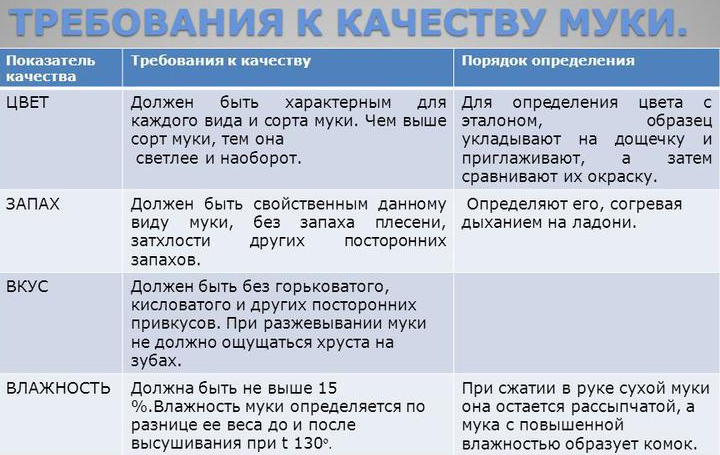 ТРЕБОВАНИЯ К КАЧЕСТВУ МУКИ.

| Показатель качества | Требования к качеству | Порядок определения |
|---|---|---|
| ЦВЕТ | Должен быть характерным для каждого вида и сорта муки. Чем выше сорт муки, тем она светлее и наоборот. | Для определения цвета с эталоном, образец укладывают на дощечку и приглаживают, а затем сравнивают их окраску. |
| ЗАПАХ | Должен быть свойственным данному виду муки, без запаха плесени, затхлости других посторонних запахов. | Определяют его, согревая дыханием на ладони. |
| ВКУС | Должен быть без горьковатого, кисловатого и других посторонних привкусов. При разжевывании муки не должно ощущаться хруста на зубах. | |
| ВЛАЖНОСТЬ | Должна быть не выше 15 %.Влажность муки определяется по разнице ее веса до и после высушивания при t 130°. | При сжатии в руке сухой муки она остается рассыпчатой, а мука с повышенной влажностью образует комок. |